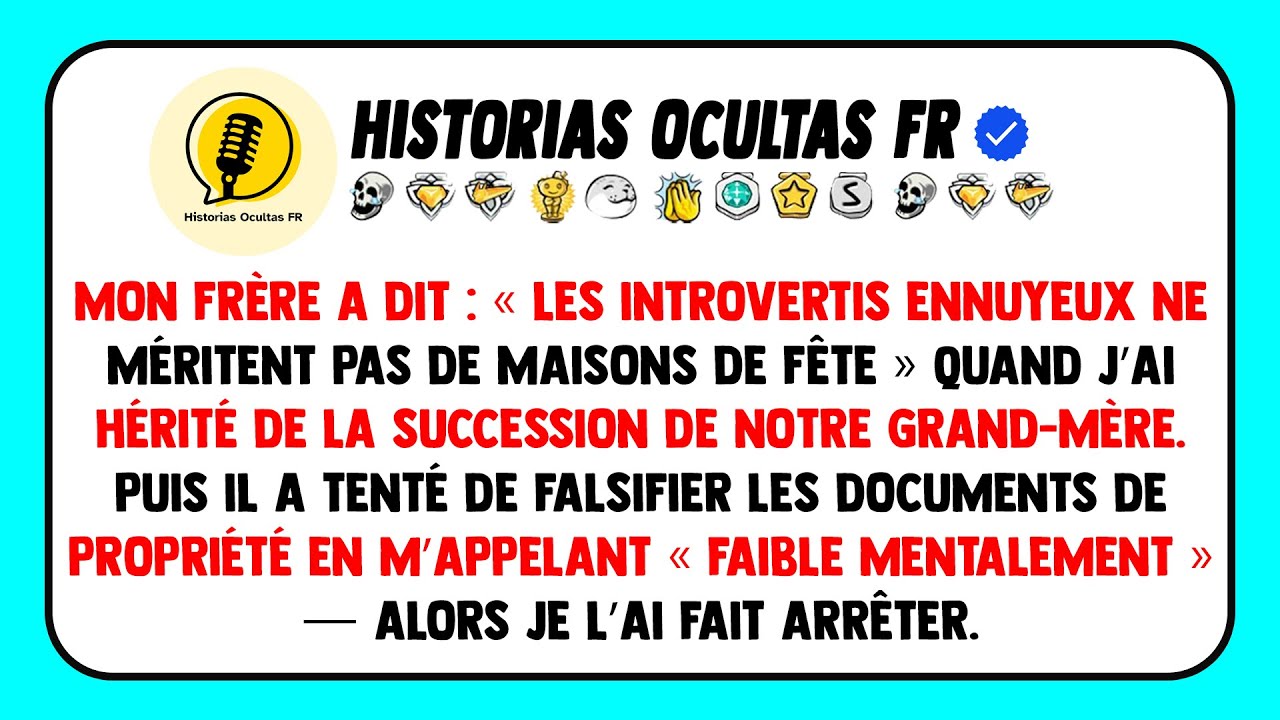 Historias Ocultas FR

HISTORIAS OCULTAS FR

MON FRÈRE A DIT : « LES INTROVERTIS ENNUYEUX NE MÉRITENT PAS DE MAISONS DE FÊTE » QUAND J'AI HÉRITÉ DE LA SUCCESSION DE NOTRE GRAND-MÈRE. PUIS IL A TENTÉ DE FALSIFIER LES DOCUMENTS DE PROPRIÉTÉ EN M'APPELANT « FAIBLE MENTALEMENT » — ALORS JE L'AI FAIT ARRÊTER.